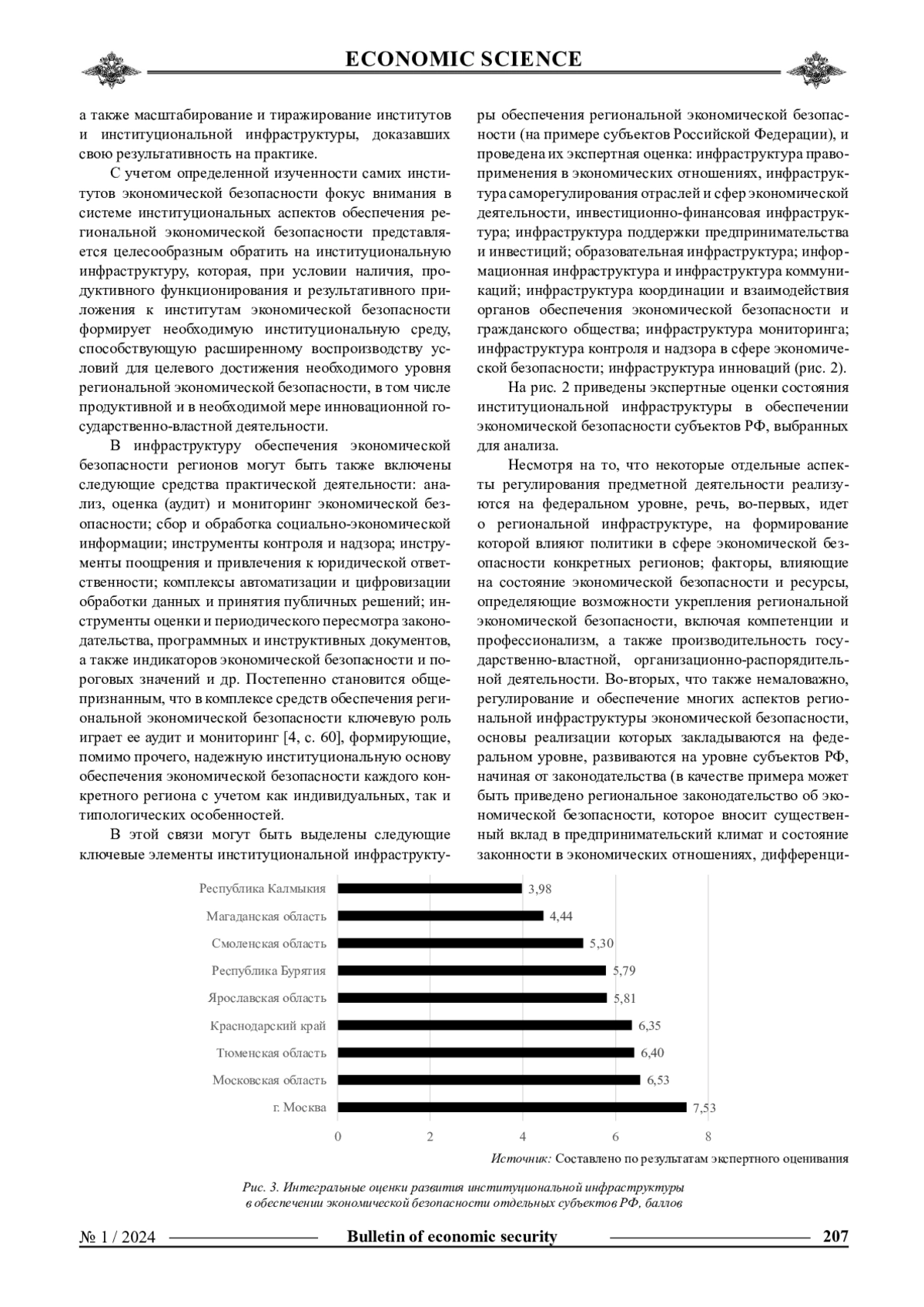 ECONOMIC SCIENCE

а также масштабирование и тиражирование институтов и институциональной инфраструктуры, доказавших свою результативность на практике.

С учетом определенной изученности самих институтов экономической безопасности фокус внимания в системе институциональных аспектов обеспечения региональной экономической безопасности представляется целесообразным обратить на институциональную инфраструктуру, которая, при условии наличия, продуктивного функционирования и результативного приложения к институтам экономической безопасности формирует необходимую институциональную среду, способствующую расширенному воспроизводству условий для целевого достижения необходимого уровня региональной экономической безопасности, в том числе продуктивной и в необходимой мере инновационной государственно-властной деятельности.

В инфраструктуру обеспечения экономической безопасности регионов могут быть также включены следующие средства практической деятельности: анализ, оценка (аудит) и мониторинг экономической безопасности; сбор и обработка социально-экономической информации; инструменты контроля и надзора; инструменты поощрения и привлечения к юридической ответственности; комплексы автоматизации и цифровизации обработки данных и принятия публичных решений; инструменты оценки и периодического пересмотра законодательства, программных и инструктивных документов, а также индикаторов экономической безопасности и пороговых значений и др. Постепенно становится общепризнанным, что в комплексе средств обеспечения региональной экономической безопасности ключевую роль играет ее аудит и мониторинг [4, с. 60], формирующие, помимо прочего, надежную институциональную основу обеспечения экономической безопасности каждого конкретного региона с учетом как индивидуальных, так и типологических особенностей.

В этой связи могут быть выделены следующие ключевые элементы институциональной инфраструктуры обеспечения региональной экономической безопасности (на примере субъектов Российской Федерации), и проведена их экспертная оценка: инфраструктура правоприменения в экономических отношениях, инфраструктура саморегулирования отраслей и сфер экономической деятельности, инвестиционно-финансовая инфраструктура; инфраструктура поддержки предпринимательства и инвестиций; образовательная инфраструктура; информационная инфраструктура и инфраструктура коммуникаций; инфраструктура координации и взаимодействия органов обеспечения экономической безопасности и гражданского общества; инфраструктура мониторинга; инфраструктура контроля и надзора в сфере экономической безопасности; инфраструктура инноваций (рис. 2).

На рис. 2 приведены экспертные оценки состояния институциональной инфраструктуры в обеспечении экономической безопасности субъектов РФ, выбранных для анализа.

Несмотря на то, что некоторые отдельные аспекты регулирования предметной деятельности реализуются на федеральном уровне, речь, во-первых, идет о региональной инфраструктуре, на формирование которой влияют политики в сфере экономической безопасности конкретных регионов; факторы, влияющие на состояние экономической безопасности и ресурсы, определяющие возможности укрепления региональной экономической безопасности, включая компетенции и профессионализм, а также производительность государственно-властной, организационно-распорядительной деятельности. Во-вторых, что также немаловажно, регулирование и обеспечение многих аспектов региональной инфраструктуры экономической безопасности, основы реализации которых закладываются на федеральном уровне, развиваются на уровне субъектов РФ, начиная от законодательства (в качестве примера может быть приведено региональное законодательство об экономической безопасности, которое вносит существенный вклад в предпринимательский климат и состояние законности в экономических отношениях, дифференци-

Республика Калмыкия 3,98
Магаданская область 4,44
Смоленская область 5,30
Республика Бурятия 5,79
Ярославская область 5,81
Краснодарский край 6,35
Тюменская область 6,40
Московская область 6,53
г. Москва 7,53
0 2 4 6 8

Источник: Составлено по результатам экспертного оценивания

Рис. 3. Интегральные оценки развития институциональной инфраструктуры в обеспечении экономической безопасности отдельных субъектов РФ, баллов

№ 1 / 2024 Bulletin of economic security 207